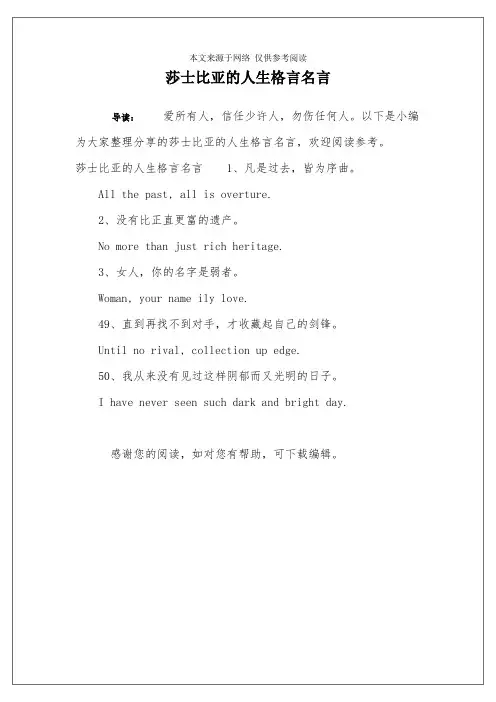 本文来源于网络 仅供参考阅读

莎士比亚的人生格言名言

导读： 爱所有人，信任少许人，勿伤任何人。以下是小编为大家整理分享的莎士比亚的人生格言名言，欢迎阅读参考。

莎士比亚的人生格言名言 1、凡是过去，皆为序曲。

All the past, all is overture.

2、没有比正直更富的遗产。

No more than just rich heritage.

3、女人，你的名字是弱者。

Woman, your name ily love.

49、直到再找不到对手，才收藏起自己的剑锋。

Until no rival, collection up edge.

50、我从来没有见过这样阴郁而又光明的日子。

I have never seen such dark and bright day.

感谢您的阅读，如对您有帮助，可下载编辑。